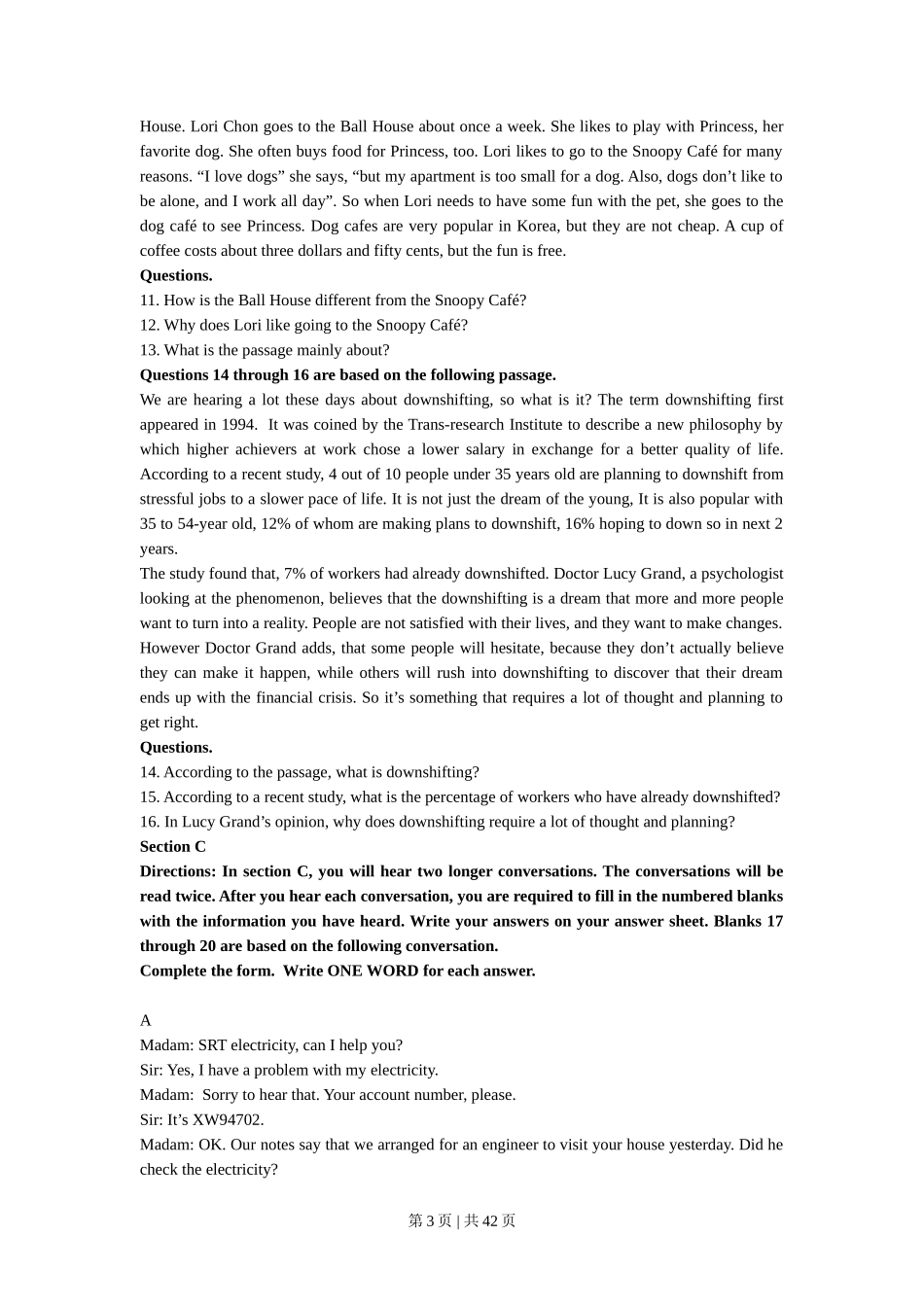 House. Lori Chon goes to the Ball House about once a week. She likes to play with Princess, her favorite dog. She often buys food for Princess, too. Lori likes to go to the Snoopy Café for many reasons. “I love dogs” she says, “but my apartment is too small for a dog. Also, dogs don’t like to be alone, and I work all day”. So when Lori needs to have some fun with the pet, she goes to the dog café to see Princess. Dog cafes are very popular in Korea, but they are not cheap. A cup of coffee costs about three dollars and fifty cents, but the fun is free.
**Questions.**
11. How is the Ball House different from the Snoopy Café?
12. Why does Lori like going to the Snoopy Café?
13. What is the passage mainly about?
**Questions 14 through 16 are based on the following passage.**
We are hearing a lot these days about downshifting, so what is it? The term downshifting first appeared in 1994. It was coined by the Trans-research Institute to describe a new philosophy by which higher achievers at work chose a lower salary in exchange for a better quality of life. According to a recent study, 4 out of 10 people under 35 years old are planning to downshift from stressful jobs to a slower pace of life. It is not just the dream of the young, It is also popular with 35 to 54-year old, 12% of whom are making plans to downshift, 16% hoping to down so in next 2 years.
The study found that, 7% of workers had already downshifted. Doctor Lucy Grand, a psychologist looking at the phenomenon, believes that the downshifting is a dream that more and more people want to turn into a reality. People are not satisfied with their lives, and they want to make changes. However Doctor Grand adds, that some people will hesitate, because they don’t actually believe they can make it happen, while others will rush into downshifting to discover that their dream ends up with the financial crisis. So it’s something that requires a lot of thought and planning to get right.
**Questions.**
14. According to the passage, what is downshifting?
15. According to a recent study, what is the percentage of workers who have already downshifted?
16. In Lucy Grand’s opinion, why does downshifting require a lot of thought and planning?
**Section C**
**Directions: In section C, you will hear two longer conversations. The conversations will be read twice. After you hear each conversation, you are required to fill in the numbered blanks with the information you have heard. Write your answers on your answer sheet. Blanks 17 through 20 are based on the following conversation.**
**Complete the form. Write ONE WORD for each answer.**

A
Madam: SRT electricity, can I help you?
Sir: Yes, I have a problem with my electricity.
Madam: Sorry to hear that. Your account number, please.
Sir: It’s XW94702.
Madam: OK. Our notes say that we arranged for an engineer to visit your house yesterday. Did he check the electricity?

第 3 页 | 共 42 页